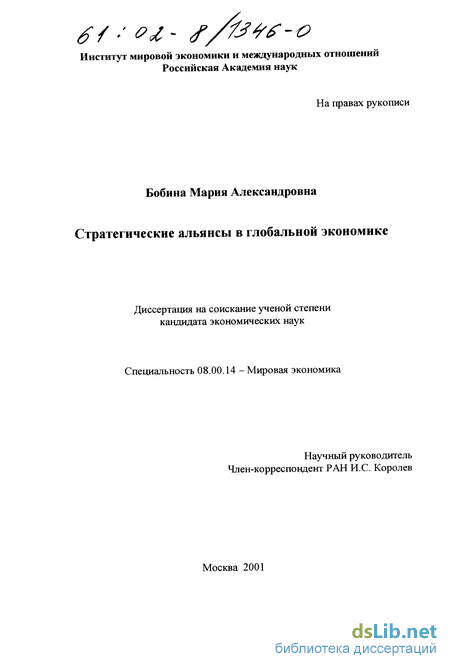 61:02-8/1346-0

Институт мировой экономики и международных отношений
Российская Академия наук

На правах рукописи

Бобина Мария Александровна

Стратегические альянсы в глобальной экономике

Диссертация на соискание ученой степени
кандидата экономических наук

Специальность 08.00.14 – Мировая экономика

Научный руководитель
Член-корреспондент РАН И.С. Королев

Москва 2001

dsLib.net
библиотека диссертаций